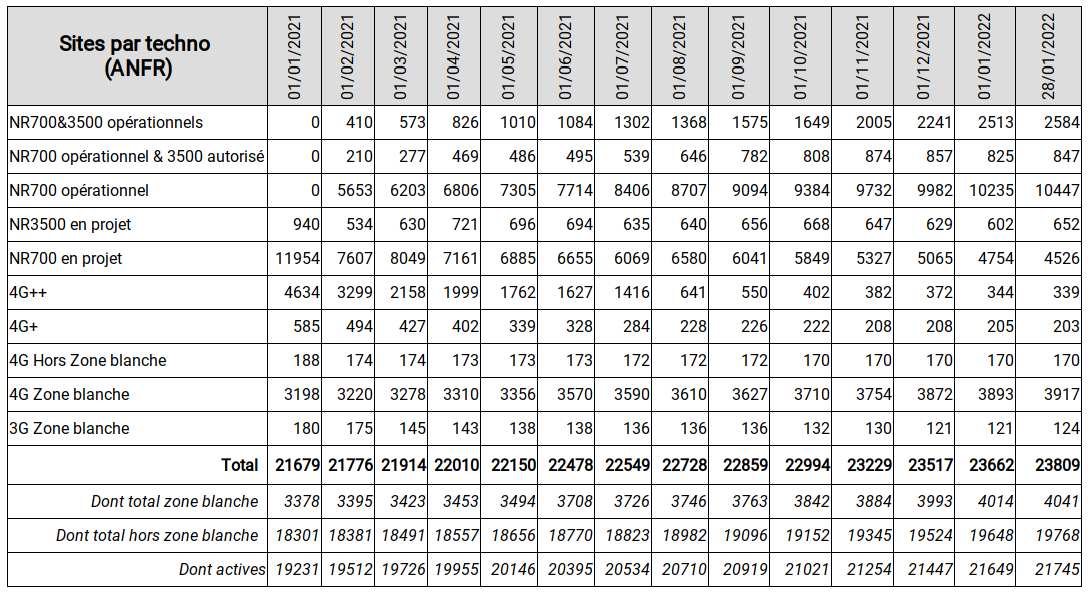 | Sites par techno (ANFR) | 01/01/2021 | 01/02/2021 | 01/03/2021 | 01/04/2021 | 01/05/2021 | 01/06/2021 | 01/07/2021 | 01/08/2021 | 01/09/2021 | 01/10/2021 | 01/11/2021 | 01/12/2021 | 01/01/2022 | 28/01/2022 |
|---|---|---|---|---|---|---|---|---|---|---|---|---|---|---|
| NR700&3500 opérationnels | 0 | 410 | 573 | 826 | 1010 | 1084 | 1302 | 1368 | 1575 | 1649 | 2005 | 2241 | 2513 | 2584 |
| NR700 opérationnel & 3500 autorisé | 0 | 210 | 277 | 469 | 486 | 495 | 539 | 646 | 782 | 808 | 874 | 857 | 825 | 847 |
| NR700 opérationnel | 0 | 5653 | 6203 | 6806 | 7305 | 7714 | 8406 | 8707 | 9094 | 9384 | 9732 | 9982 | 10235 | 10447 |
| NR3500 en projet | 940 | 534 | 630 | 721 | 696 | 694 | 635 | 640 | 656 | 668 | 647 | 629 | 602 | 652 |
| NR700 en projet | 11954 | 7607 | 8049 | 7161 | 6885 | 6655 | 6069 | 6580 | 6041 | 5849 | 5327 | 5065 | 4754 | 4526 |
| 4G++ | 4634 | 3299 | 2158 | 1999 | 1762 | 1627 | 1416 | 641 | 550 | 402 | 382 | 372 | 344 | 339 |
| 4G+ | 585 | 494 | 427 | 402 | 339 | 328 | 284 | 228 | 226 | 222 | 208 | 208 | 205 | 203 |
| 4G Hors Zone blanche | 188 | 174 | 174 | 173 | 173 | 173 | 172 | 172 | 172 | 170 | 170 | 170 | 170 | 170 |
| 4G Zone blanche | 3198 | 3220 | 3278 | 3310 | 3356 | 3570 | 3590 | 3610 | 3627 | 3710 | 3754 | 3872 | 3893 | 3917 |
| 3G Zone blanche | 180 | 175 | 145 | 143 | 138 | 138 | 136 | 136 | 136 | 132 | 130 | 121 | 121 | 124 |
| Total | 21679 | 21776 | 21914 | 22010 | 22150 | 22478 | 22549 | 22728 | 22859 | 22994 | 23229 | 23517 | 23662 | 23809 |
| Dont total zone blanche | 3378 | 3395 | 3423 | 3453 | 3494 | 3708 | 3726 | 3746 | 3763 | 3842 | 3884 | 3993 | 4014 | 4041 |
| Dont total hors zone blanche | 18301 | 18381 | 18491 | 18557 | 18656 | 18770 | 18823 | 18982 | 19096 | 19152 | 19345 | 19524 | 19648 | 19768 |
| Dont actives | 19231 | 19512 | 19726 | 19955 | 20146 | 20395 | 20534 | 20710 | 20919 | 21021 | 21254 | 21447 | 21649 | 21745 |